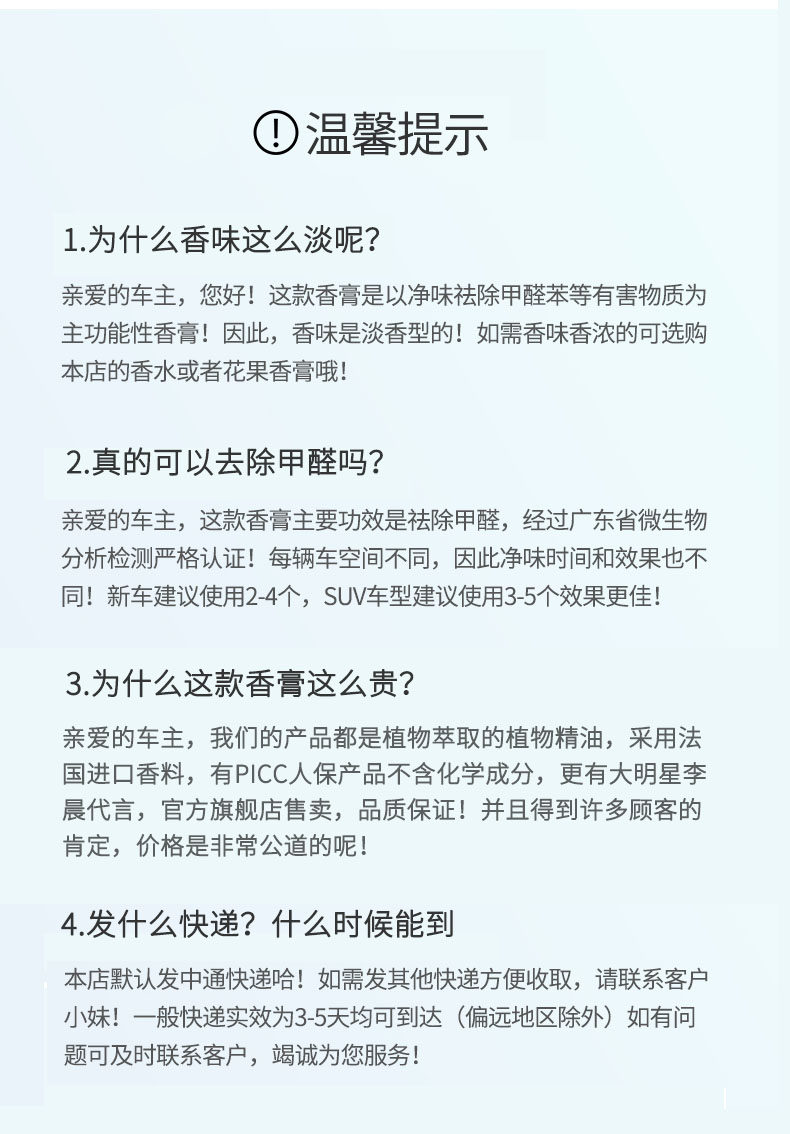 温馨提示

1.为什么香味这么淡呢？

亲爱的车主，您好！这款香膏是以净味祛除甲醛苯等有害物质为主功能性香膏！因此，香味是淡香型的！如需香味香浓的可选购本店的香水或者花果香膏哦！

2.真的可以去除甲醛吗？

亲爱的车主，这款香膏主要功效是祛除甲醛，经过广东省微生物分析检测严格认证！每辆车空间不同，因此净味时间和效果也不同！新车建议使用2-4个，SUV车型建议使用3-5个效果更佳！

3.为什么这款香膏这么贵？

亲爱的车主，我们的产品都是植物萃取的植物精油，采用法国进口香料，有PICC人保产品不含化学成分，更有大明星李晨代言，官方旗舰店售卖，品质保证！并且得到许多顾客的肯定，价格是非常公道的呢！

4.发什么快递？什么时候能到

本店默认发中通快递哈！如需发其他快递方便收取，请联系客户小妹！一般快递实效为3-5天均可到达（偏远地区除外）如有问题可及时联系客户，竭诚为您服务！